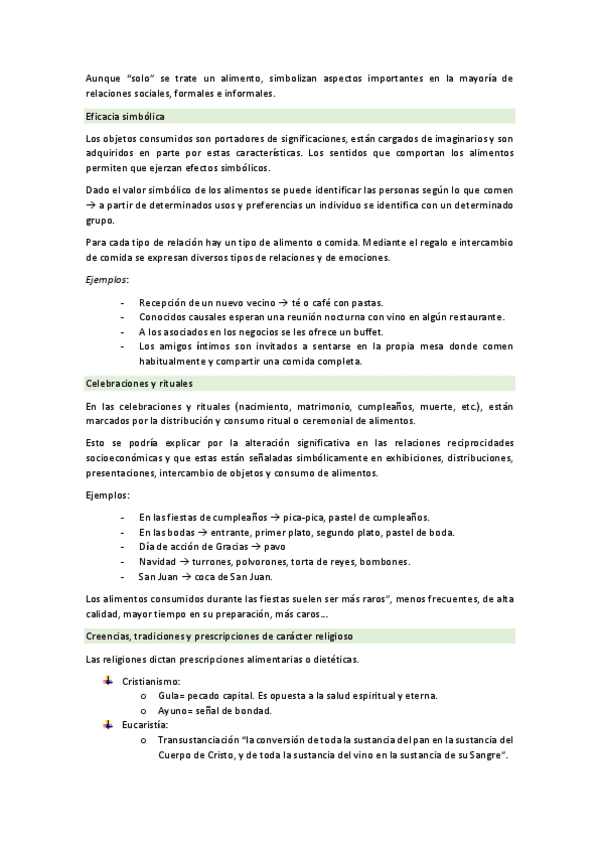 Aunque "solo" se trate un alimento, simbolizan aspectos importantes en la mayoría de relaciones sociales, formales e informales.

Eficacia simbólica

Los objetos consumidos son portadores de significaciones, están cargados de imaginarios y son adquiridos en parte por estas características. Los sentidos que comportan los alimentos permiten que ejerzan efectos simbólicos.

Dado el valor simbólico de los alimentos se puede identificar las personas según lo que comen → a partir de determinados usos y preferencias un individuo se identifica con un determinado grupo.

Para cada tipo de relación hay un tipo de alimento o comida. Mediante el regalo e intercambio de comida se expresan diversos tipos de relaciones y de emociones.

Ejemplos:

- Recepción de un nuevo vecino → té o café con pastas.
- Conocidos causales esperan una reunión nocturna con vino en algún restaurante.
- A los asociados en los negocios se les ofrece un buffet.
- Los amigos íntimos son invitados a sentarse en la propia mesa donde comen habitualmente y compartir una comida completa.

Celebraciones y rituales

En las celebraciones y rituales (nacimiento, matrimonio, cumpleaños, muerte, etc.), están marcados por la distribución y consumo ritual o ceremonial de alimentos.

Esto se podría explicar por la alteración significativa en las relaciones reciprocidades socioeconómicas y que estas están señaladas simbólicamente en exhibiciones, distribuciones, presentaciones, intercambio de objetos y consumo de alimentos.

Ejemplos:

- En las fiestas de cumpleaños → pica-pica, pastel de cumpleaños.
- En las bodas → entrante, primer plato, segundo plato, pastel de boda.
- Día de acción de Gracias → pavo
- Navidad → turrones, polvorones, torta de reyes, bombones.
- San Juan → coca de San Juan.

Los alimentos consumidos durante las fiestas suelen ser más raros", menos frecuentes, de alta calidad, mayor tiempo en su preparación, más caros...

Creencias, tradiciones y prescripciones de carácter religioso

Las religiones dictan prescripciones alimentarias o dietéticas.

Cristianismo:
o Gula= pecado capital. Es opuesta a la salud espiritual y eterna.
o Ayuno= señal de bondad.

Eucaristía:
o Transustanciación "la conversión de toda la sustancia del pan en la sustancia del Cuerpo de Cristo, y de toda la sustancia del vino en la sustancia de su Sangre".